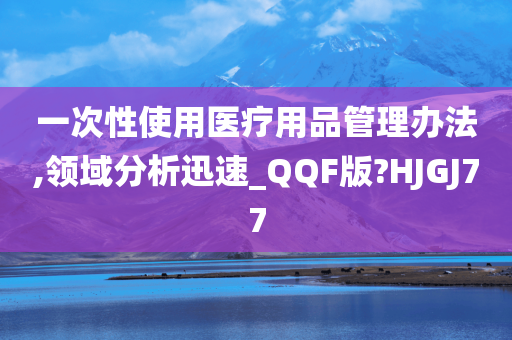 一次性使用医疗用品管理办法,领域分析迅速_QQF版?HJGJ77